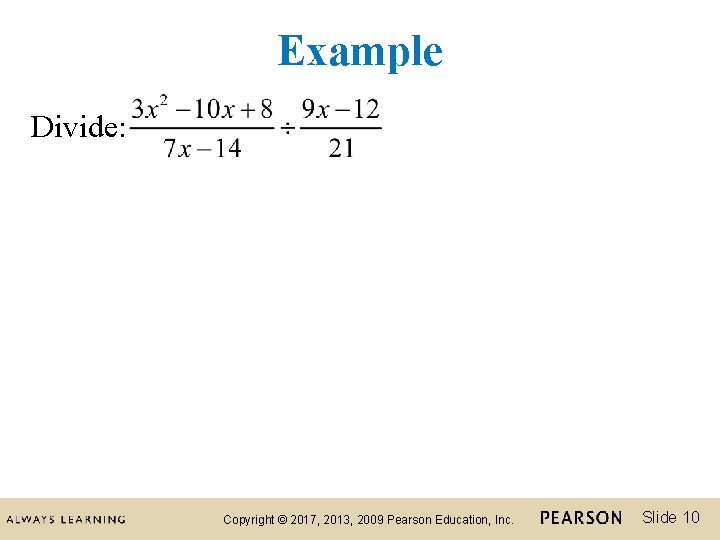 Example

Divide: $\frac{3x^2-10x+8}{7x-14} \div \frac{9x-12}{21}$

ALWAYS LEARNING Copyright © 2017, 2013, 2009 Pearson Education, Inc. PEARSON Slide 10